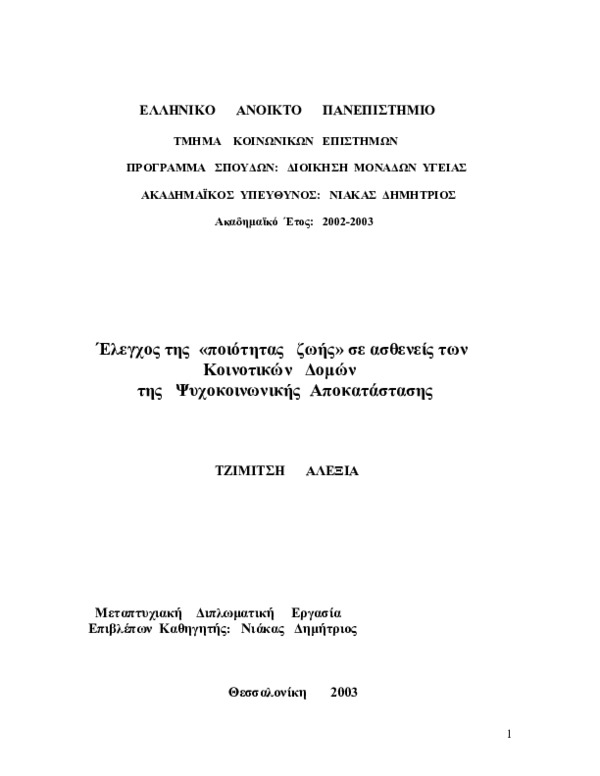 ΕΛΛΗΝΙΚΟ ΑΝΟΙΚΤΟ ΠΑΝΕΠΙΣΤΗΜΙΟ

ΤΜΗΜΑ ΚΟΙΝΩΝΙΚΩΝ ΕΠΙΣΤΗΜΩΝ

ΠΡΟΓΡΑΜΜΑ ΣΠΟΥΔΩΝ: ΔΙΟΙΚΗΣΗ ΜΟΝΑΔΩΝ ΥΓΕΙΑΣ

ΑΚΑΔΗΜΑΪΚΟΣ ΥΠΕΥΘΥΝΟΣ: ΝΙΑΚΑΣ ΔΗΜΗΤΡΙΟΣ

Ακαδημαϊκό Έτος: 2002-2003

Έλεγχος της «ποιότητας ζωής» σε ασθενείς των Κοινοτικών Δομών της Ψυχοκοινωνικής Αποκατάστασης

ΤΖΙΜΙΤΣΗ ΑΛΕΞΙΑ

Μεταπτυχιακή Διπλωματική Εργασία
Επιβλέπων Καθηγητής: Νιάκας Δημήτριος

Θεσσαλονίκη 2003

1